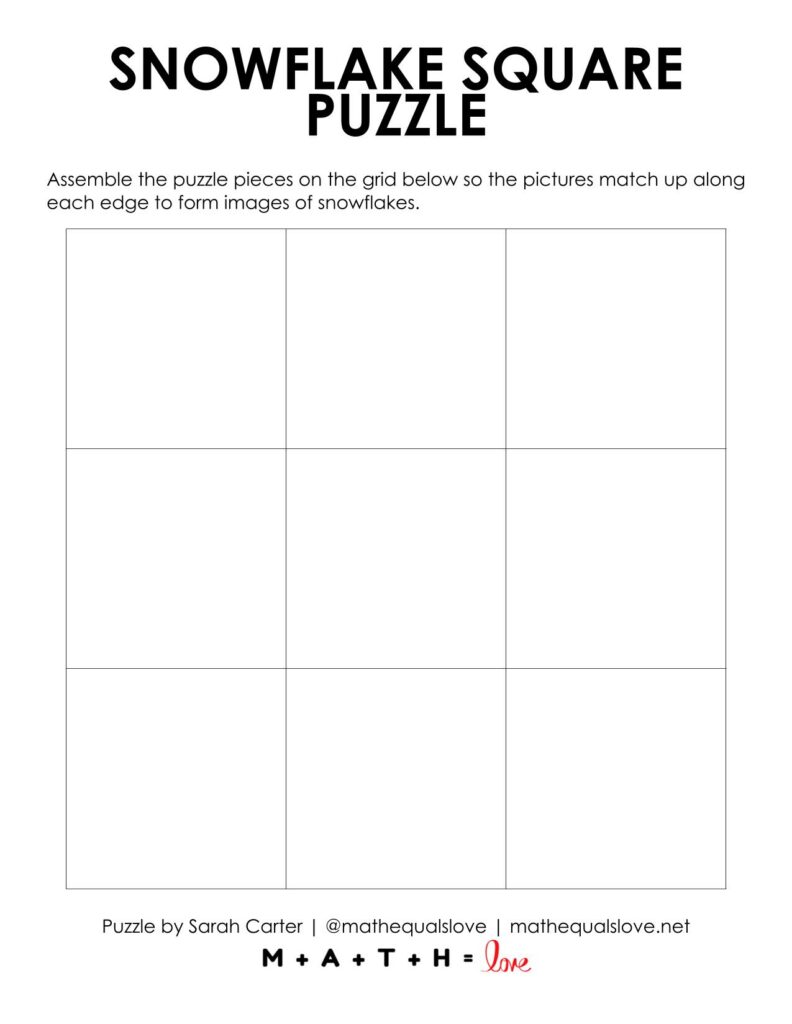 SNOWFLAKE SQUARE PUZZLE

Assemble the puzzle pieces on the grid below so the pictures match up along each edge to form images of snowflakes.

Puzzle by Sarah Carter | @mathequalslove | mathequalslove.net

M + A + T + H = love